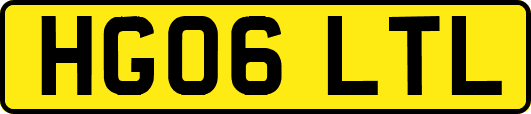 HG06 LTL